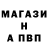 МАГАЗИ
Н
А ПВП